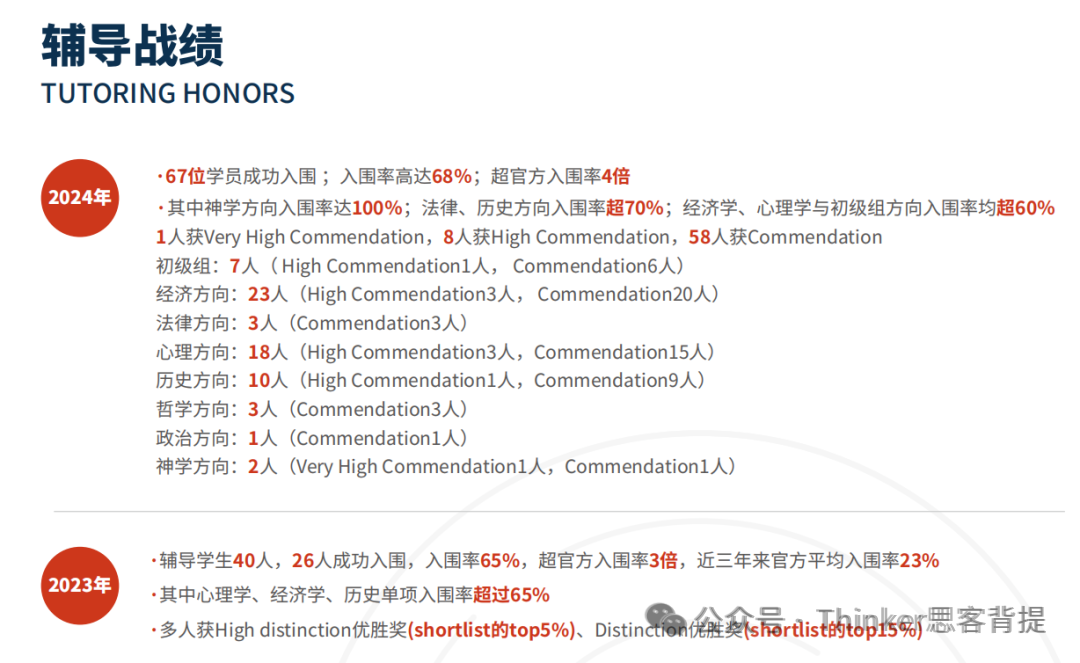 辅导战绩
TUTORING HONORS

2024年

·67位学员成功入围；入围率高达68%；超官方入围率4倍
·其中神学方向入围率达100%；法律、历史方向入围率超70%；经济学、心理学与初级组方向入围率均超60%
1人获Very High Commendation，8人获High Commendation，58人获Commendation
初级组：7人（High Commendation1人，Commendation6人）
经济方向：23人（High Commendation3人，Commendation20人）
法律方向：3人（Commendation3人）
心理方向：18人（High Commendation3人，Commendation15人）
历史方向：10人（High Commendation1人，Commendation9人）
哲学方向：3人（Commendation3人）
政治方向：1人（Commendation1人）
神学方向：2人（Very High Commendation1人，Commendation1人）

2023年

·辅导学生40人，26人成功入围，入围率65%，超官方入围率3倍，近三年来官方平均入围率23%
·其中心理学、经济学、历史单项入围率超过65%
·多人获High distinction优胜奖(shortlist的top5%)、Distinction优胜奖(shortlist的top15%)

公众号 · Thinker思客背提